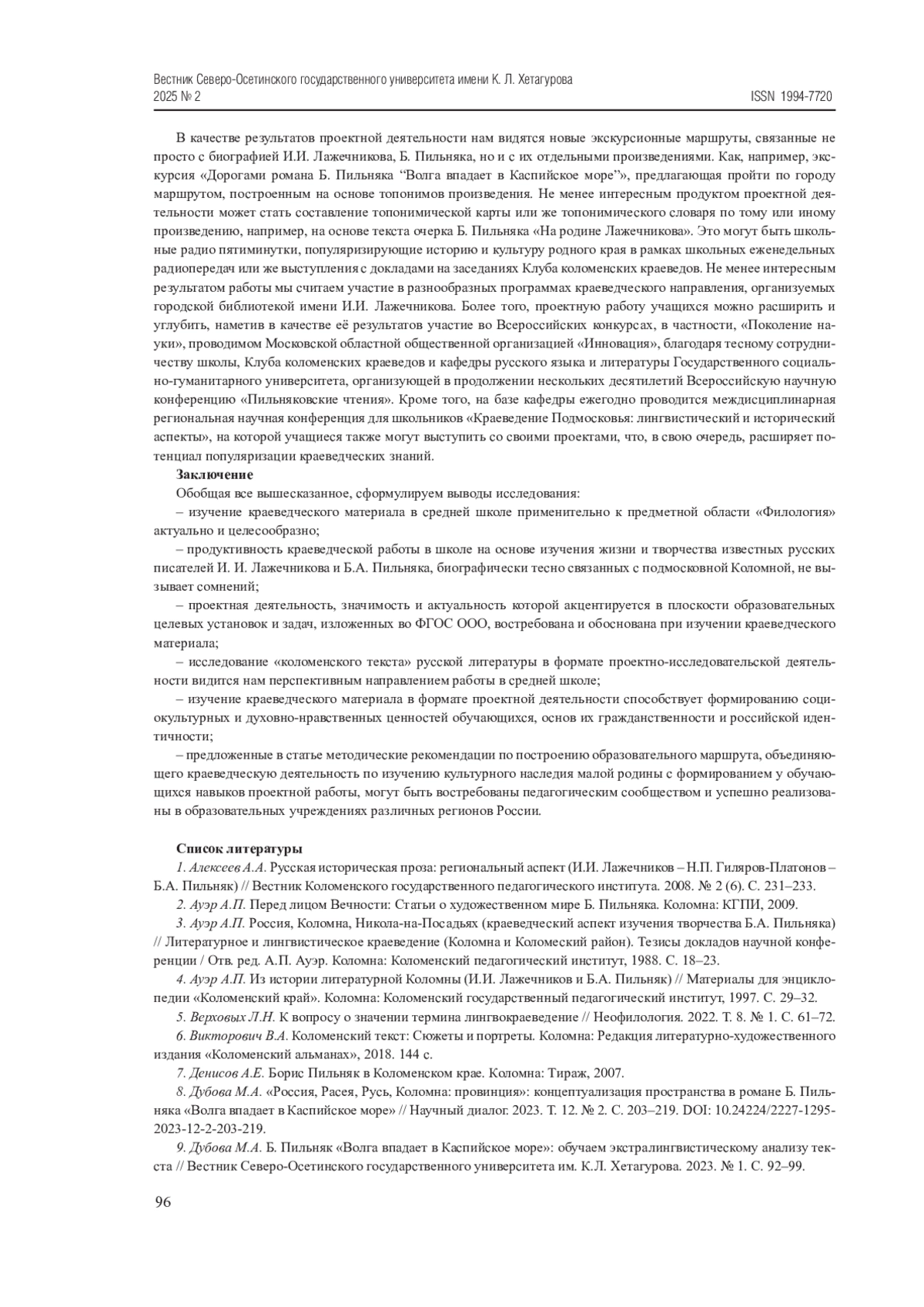 Вестник Северо-Осетинского государственного университета имени К. Л. Хетагурова
2025 № 2
ISSN 1994-7720

В качестве результатов проектной деятельности нам видятся новые экскурсионные маршруты, связанные не просто с биографией И.И. Лажечникова, Б. Пильняка, но и с их отдельными произведениями. Как, например, экскурсия «Дорогами романа Б. Пильняка "Волга впадает в Каспийское море"», предлагающая пройти по городу маршрутом, построенным на основе топонимов произведения. Не менее интересным продуктом проектной деятельности может стать составление топонимической карты или же топонимического словаря по тому или иному произведению, например, на основе текста очерка Б. Пильняка «На родине Лажечникова». Это могут быть школьные радио пятиминутки, популяризирующие историю и культуру родного края в рамках школьных еженедельных радиопередач или же выступления с докладами на заседаниях Клуба коломенских краеведов. Не менее интересным результатом работы мы считаем участие в разнообразных программах краеведческого направления, организуемых городской библиотекой имени И.И. Лажечникова. Более того, проектную работу учащихся можно расширить и углубить, наметив в качестве её результатов участие во Всероссийских конкурсах, в частности, «Поколение науки», проводимом Московской областной общественной организацией «Инновация», благодаря тесному сотрудничеству школы, Клуба коломенских краеведов и кафедры русского языка и литературы Государственного социально-гуманитарного университета, организующей в продолжении нескольких десятилетий Всероссийскую научную конференцию «Пильняковские чтения». Кроме того, на базе кафедры ежегодно проводится междисциплинарная региональная научная конференция для школьников «Краеведение Подмосковья: лингвистический и исторический аспекты», на которой учащиеся также могут выступить со своими проектами, что, в свою очередь, расширяет потенциал популяризации краеведческих знаний.

Заключение

Обобщая все вышесказанное, сформулируем выводы исследования:

– изучение краеведческого материала в средней школе применительно к предметной области «Филология» актуально и целесообразно;

– продуктивность краеведческой работы в школе на основе изучения жизни и творчества известных русских писателей И. И. Лажечникова и Б.А. Пильняка, биографически тесно связанных с подмосковной Коломной, не вызывает сомнений;

– проектная деятельность, значимость и актуальность которой акцентируется в плоскости образовательных целевых установок и задач, изложенных во ФГОС ООО, востребована и обоснована при изучении краеведческого материала;

– исследование «коломенского текста» русской литературы в формате проектно-исследовательской деятельности видится нам перспективным направлением работы в средней школе;

– изучение краеведческого материала в формате проектной деятельности способствует формированию социокультурных и духовно-нравственных ценностей обучающихся, основ их гражданственности и российской идентичности;

– предложенные в статье методические рекомендации по построению образовательного маршрута, объединяющего краеведческую деятельность по изучению культурного наследия малой родины с формированием у обучающихся навыков проектной работы, могут быть востребованы педагогическим сообществом и успешно реализованы в образовательных учреждениях различных регионов России.

Список литературы

1. Алексеев А.А. Русская историческая проза: региональный аспект (И.И. Лажечников – Н.П. Гиляров-Платонов – Б.А. Пильняк) // Вестник Коломенского государственного педагогического института. 2008. № 2 (6). С. 231–233.

2. Ауэр А.П. Перед лицом Вечности: Статьи о художественном мире Б. Пильняка. Коломна: КГПИ, 2009.

3. Ауэр А.П. Россия, Коломна, Никола-на-Посадьях (краеведческий аспект изучения творчества Б.А. Пильняка) // Литературное и лингвистическое краеведение (Коломна и Коломеский район). Тезисы докладов научной конференции / Отв. ред. А.П. Ауэр. Коломна: Коломенский педагогический институт, 1988. С. 18–23.

4. Ауэр А.П. Из истории литературной Коломны (И.И. Лажечников и Б.А. Пильняк) // Материалы для энциклопедии «Коломенский край». Коломна: Коломенский государственный педагогический институт, 1997. С. 29–32.

5. Верховых Л.Н. К вопросу о значении термина лингвокраеведение // Неофилология. 2022. Т. 8. № 1. С. 61–72.

6. Викторович В.А. Коломенский текст: Сюжеты и портреты. Коломна: Редакция литературно-художественного издания «Коломенский альманах», 2018. 144 с.

7. Денисов А.Е. Борис Пильняк в Коломенском крае. Коломна: Тираж, 2007.

8. Дубова М.А. «Россия, Расея, Русь, Коломна: провинция»: концептуализация пространства в романе Б. Пильняка «Волга впадает в Каспийское море» // Научный диалог. 2023. Т. 12. № 2. С. 203–219. DOI: 10.24224/2227-1295-2023-12-2-203-219.

9. Дубова М.А. Б. Пильняк «Волга впадает в Каспийское море»: обучаем экстралингвистическому анализу текста // Вестник Северо-Осетинского государственного университета им. К.Л. Хетагурова. 2023. № 1. С. 92–99.

96